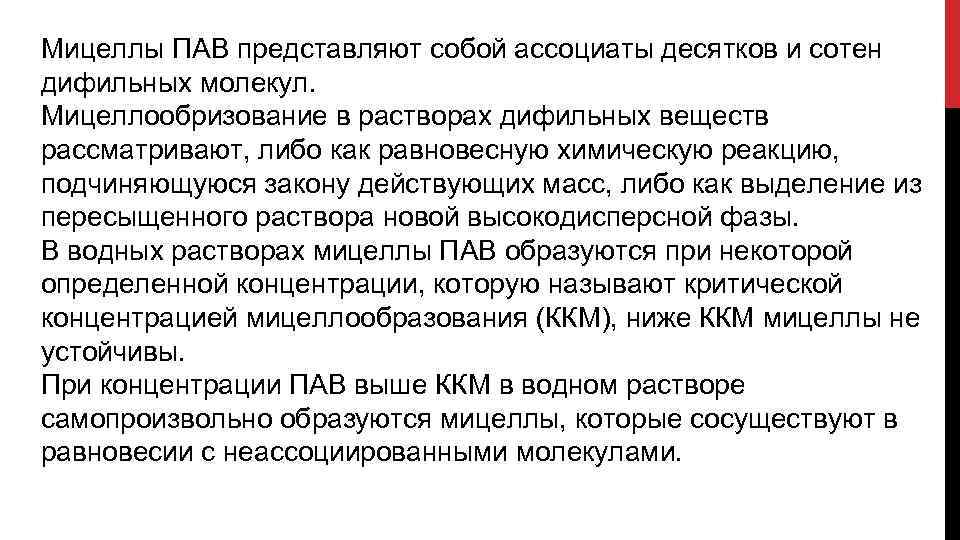 Мицеллы ПАВ представляют собой ассоциаты десятков и сотен дифильных молекул.
Мицеллообризование в растворах дифильных веществ рассматривают, либо как равновесную химическую реакцию, подчиняющуюся закону действующих масс, либо как выделение из пересыщенного раствора новой высокодисперсной фазы.
В водных растворах мицеллы ПАВ образуются при некоторой определенной концентрации, которую называют критической концентрацией мицеллообразования (ККМ), ниже ККМ мицеллы не устойчивы.
При концентрации ПАВ выше ККМ в водном растворе самопроизвольно образуются мицеллы, которые сосуществуют в равновесии с неассоциированными молекулами.